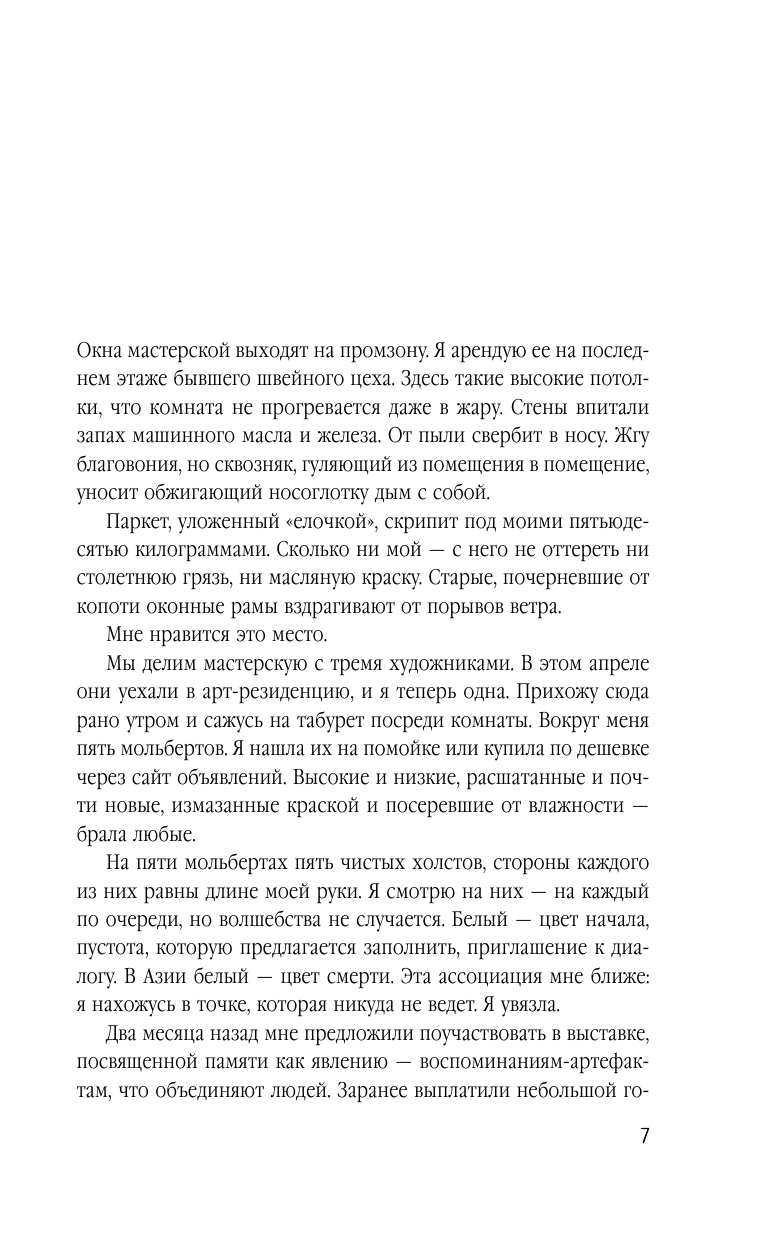 Окна мастерской выходят на промзону. Я арендую ее на последнем этаже бывшего швейного цеха. Здесь такие высокие потолки, что комната не прогревается даже в жару. Стены впитали запах машинного масла и железа. От пыли свербит в носу. Жгу благовония, но сквозняк, гуляющий из помещения в помещение, уносит обжигающий носоглотку дым с собой.

Паркет, уложенный «елочкой», скрипит под моими пятьюдесятью килограммами. Сколько ни мой — с него не оттереть ни столетнюю грязь, ни масляную краску. Старые, почерневшие от копоти оконные рамы вздрагивают от порывов ветра.

Мне нравится это место.

Мы делим мастерскую с тремя художниками. В этом апреле они уехали в арт-резиденцию, и я теперь одна. Прихожу сюда рано утром и сажусь на табурет посреди комнаты. Вокруг меня пять мольбертов. Я нашла их на помойке или купила по дешевке через сайт объявлений. Высокие и низкие, расшатанные и почти новые, измазанные краской и посеревшие от влажности — брала любые.

На пяти мольбертах пять чистых холстов, стороны каждого из них равны длине моей руки. Я смотрю на них — на каждый по очереди, но волшебства не случается. Белый — цвет начала, пустота, которую предлагается заполнить, приглашение к диалогу. В Азии белый — цвет смерти. Эта ассоциация мне ближе: я нахожусь в точке, которая никуда не ведет. Я увязла.

Два месяца назад мне предложили поучаствовать в выставке, посвященной памяти как явлению — воспоминаниям-артефактам, что объединяют людей. Заранее выплатили небольшой го-

7